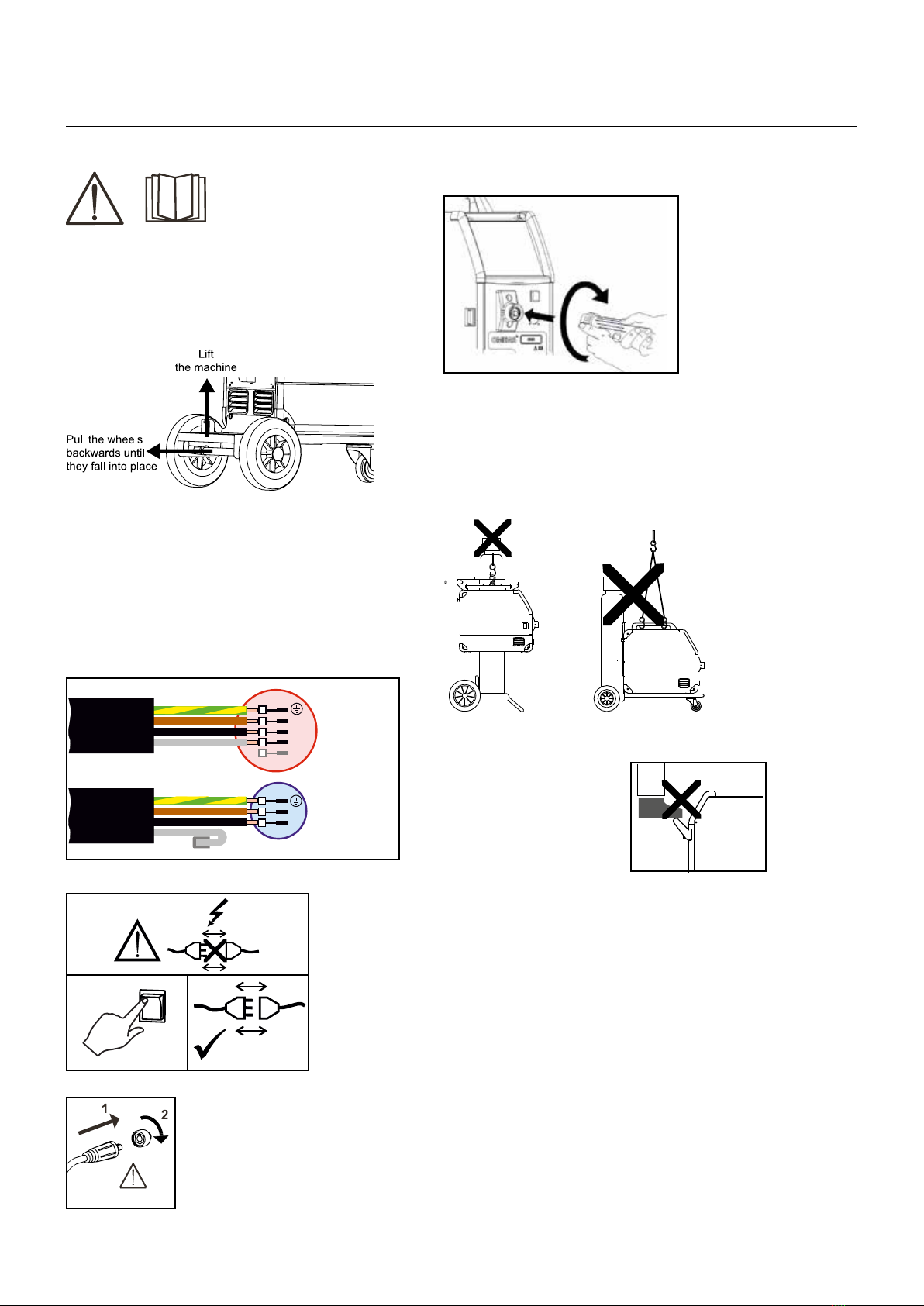 Lift
the machine

Pull the wheels backwards until they fall into place

1

2